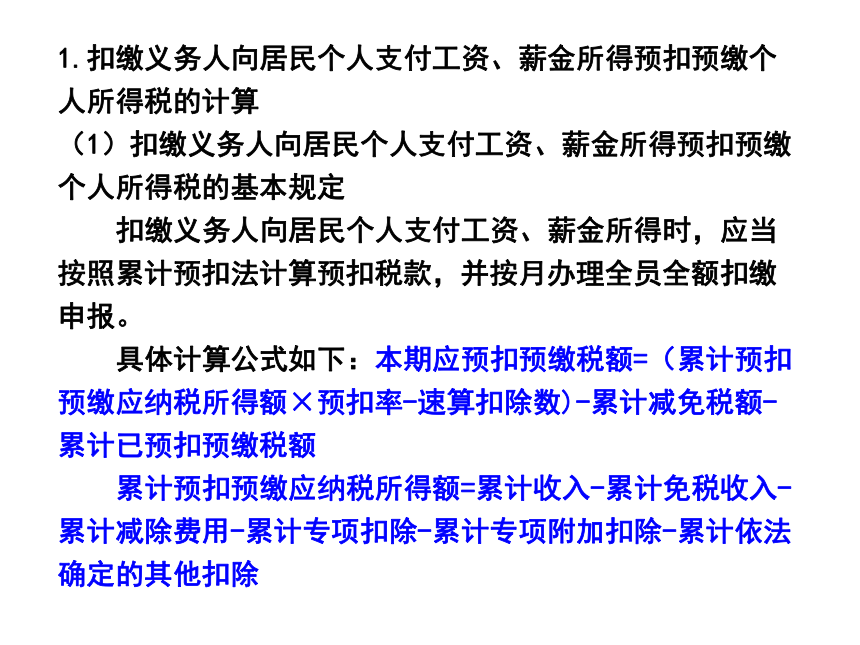 1.扣缴义务人向居民个人支付工资、薪金所得预扣预缴个人所得税的计算

（1）扣缴义务人向居民个人支付工资、薪金所得预扣预缴个人所得税的基本规定

扣缴义务人向居民个人支付工资、薪金所得时，应当按照累计预扣法计算预扣税款，并按月办理全员全额扣缴申报。

具体计算公式如下：本期应预扣预缴税额=（累计预扣预缴应纳税所得额×预扣率-速算扣除数)-累计减免税额-累计已预扣预缴税额

累计预扣预缴应纳税所得额=累计收入-累计免税收入-累计减除费用-累计专项扣除-累计专项附加扣除-累计依法确定的其他扣除